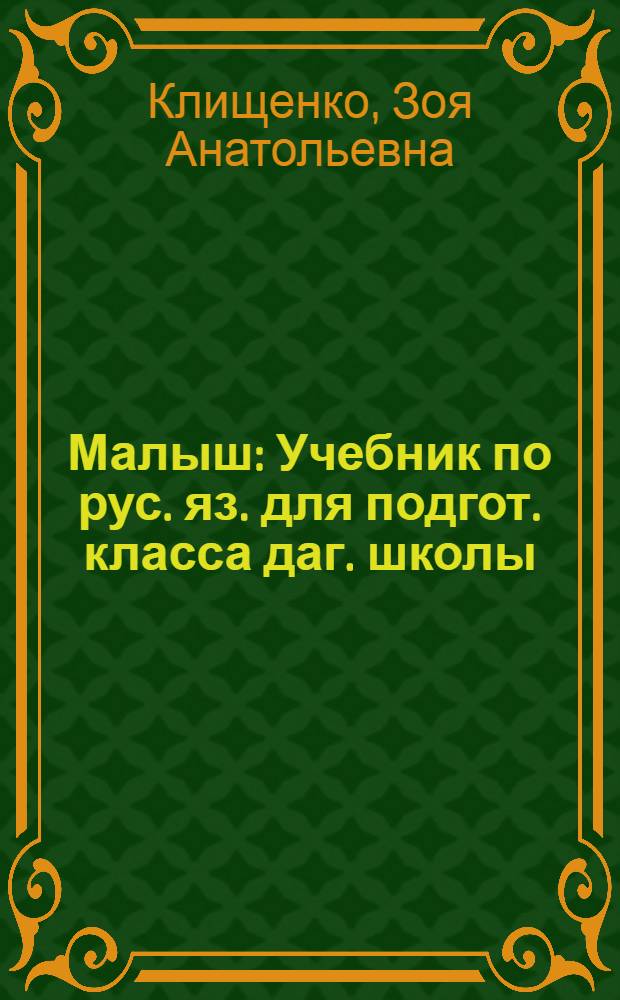 Клищенко, Зоя Анатольевна

Малыш: Учебник по рус. яз. для подгот. класса даг. школы